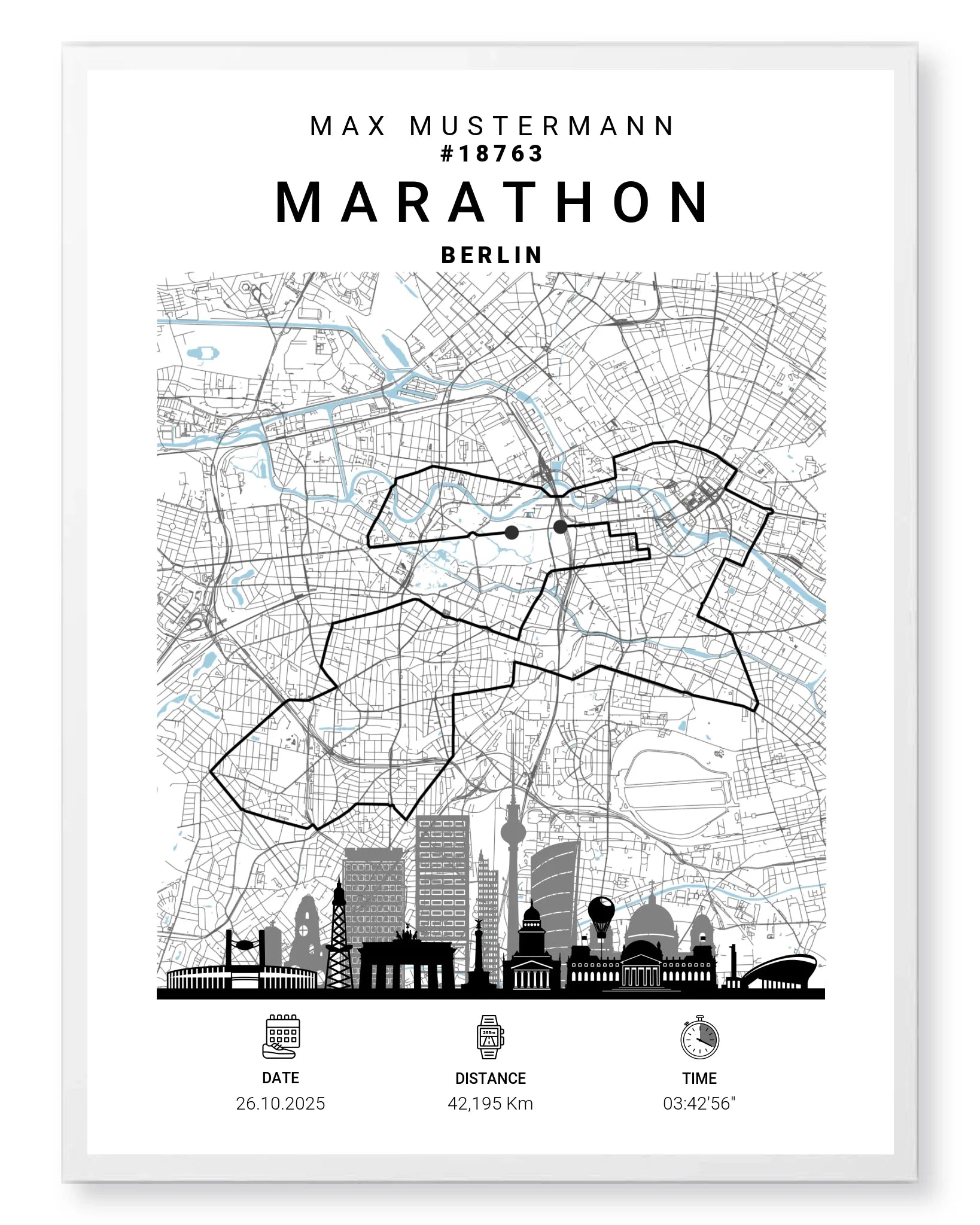 MAX MUSTERMANN
#18763

MARATHON

BERLIN

DATE
26.10.2025

DISTANCE
42,195 Km

TIME
03:42'56"